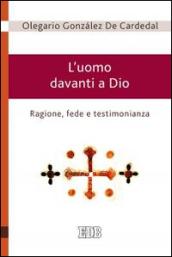 Olegario González De Cardedal

L'uomo davanti a Dio

Ragione, fede e testimonianza

EDB